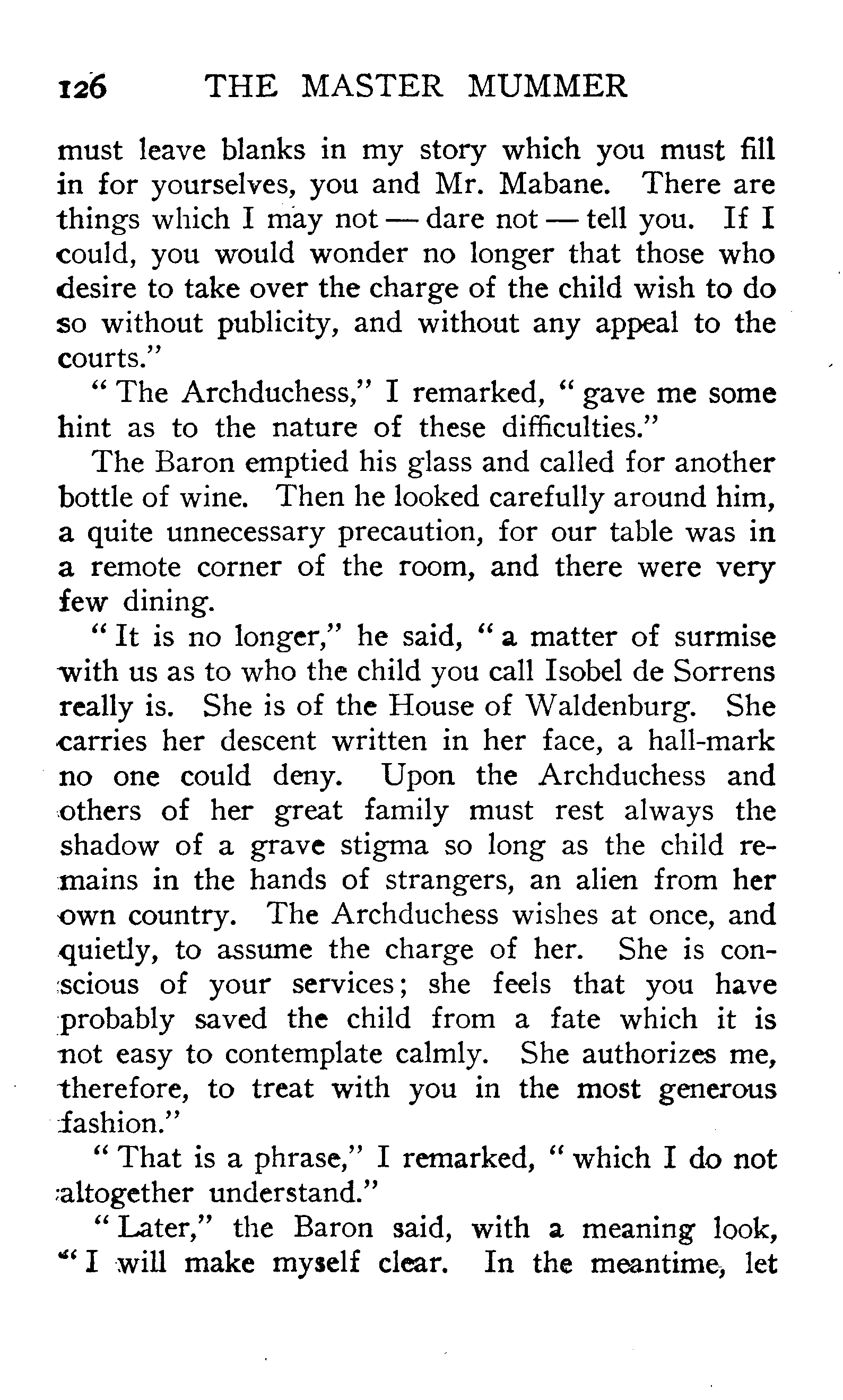 126 THE MASTER MUMMER

must leave blanks in my story which you must fill in for yourselves, you and Mr. Mabane. There are things which I may not — dare not — tell you. If I could, you would wonder no longer that those who desire to take over the charge of the child wish to do so without publicity, and without any appeal to the courts."

"The Archduchess," I remarked, "gave me some hint as to the nature of these difficulties."

The Baron emptied his glass and called for another bottle of wine. Then he looked carefully around him, a quite unnecessary precaution, for our table was in a remote corner of the room, and there were very few dining.

"It is no longer," he said, "a matter of surmise with us as to who the child you call Isobel de Sorrens really is. She is of the House of Waldenburg. She carries her descent written in her face, a hall-mark no one could deny. Upon the Archduchess and others of her great family must rest always the shadow of a grave stigma so long as the child remains in the hands of strangers, an alien from her own country. The Archduchess wishes at once, and quietly, to assume the charge of her. She is conscious of your services; she feels that you have probably saved the child from a fate which it is not easy to contemplate calmly. She authorizes me, therefore, to treat with you in the most generous fashion."

"That is a phrase," I remarked, "which I do not altogether understand."

"Later," the Baron said, with a meaning look, "I will make myself clear. In the meantime, let